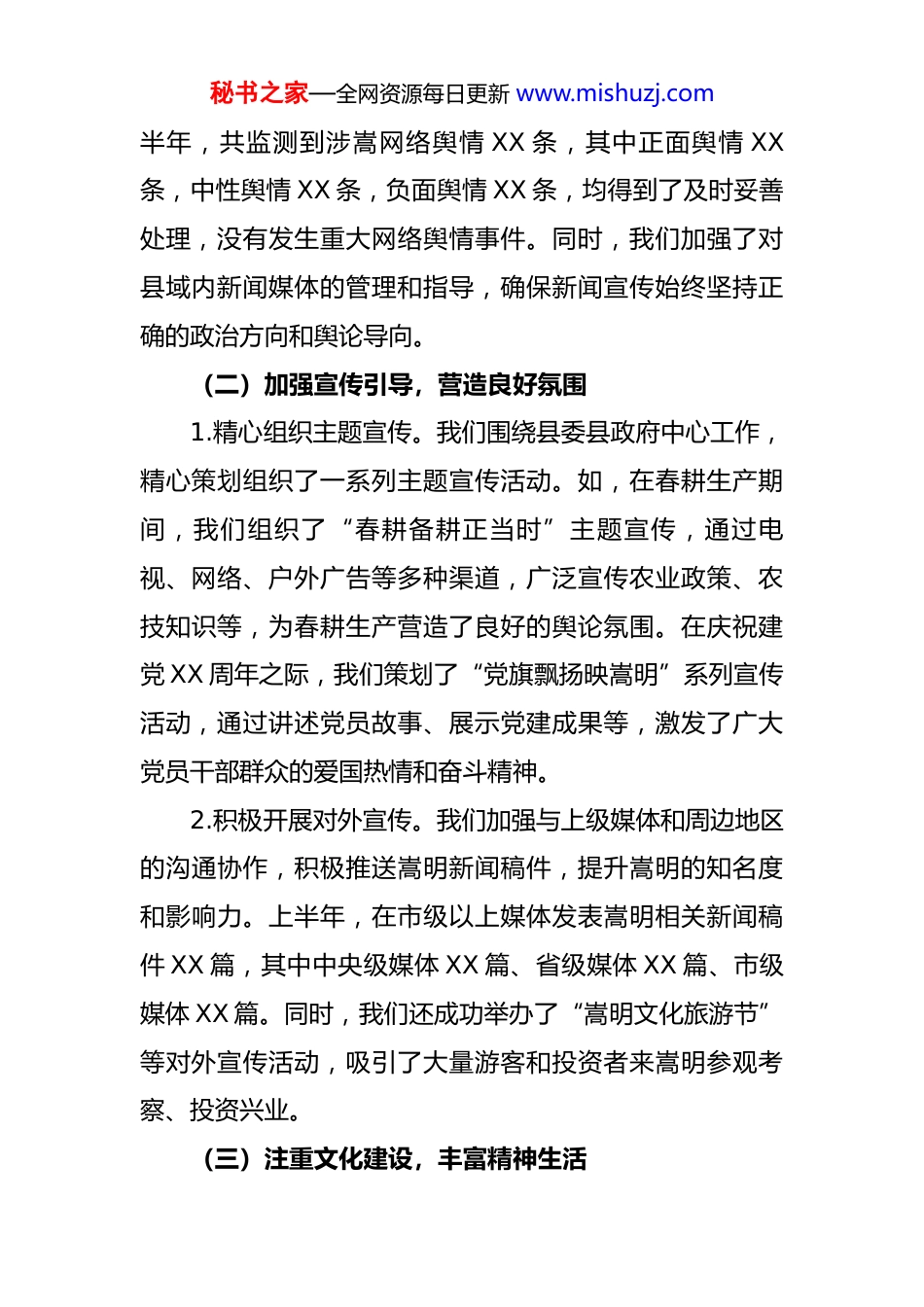 秘书之家—全网资源每日更新 www.mishuzj.com

半年，共监测到涉嵩网络舆情 XX 条，其中正面舆情 XX 条，中性舆情 XX 条，负面舆情 XX 条，均得到了及时妥善处理，没有发生重大网络舆情事件。同时，我们加强了对县域内新闻媒体的管理和指导，确保新闻宣传始终坚持正确的政治方向和舆论导向。

（二）加强宣传引导，营造良好氛围

1.精心组织主题宣传。我们围绕县委县政府中心工作，精心策划组织了一系列主题宣传活动。如，在春耕生产期间，我们组织了“春耕备耕正当时”主题宣传，通过电视、网络、户外广告等多种渠道，广泛宣传农业政策、农技知识等，为春耕生产营造了良好的舆论氛围。在庆祝建党 XX 周年之际，我们策划了“党旗飘扬映嵩明”系列宣传活动，通过讲述党员故事、展示党建成果等，激发了广大党员干部群众的爱国热情和奋斗精神。

2.积极开展对外宣传。我们加强与上级媒体和周边地区的沟通协作，积极推送嵩明新闻稿件，提升嵩明的知名度和影响力。上半年，在市级以上媒体发表嵩明相关新闻稿件 XX 篇，其中中央级媒体 XX 篇、省级媒体 XX 篇、市级媒体 XX 篇。同时，我们还成功举办了“嵩明文化旅游节”等对外宣传活动，吸引了大量游客和投资者来嵩明参观考察、投资兴业。

（三）注重文化建设，丰富精神生活